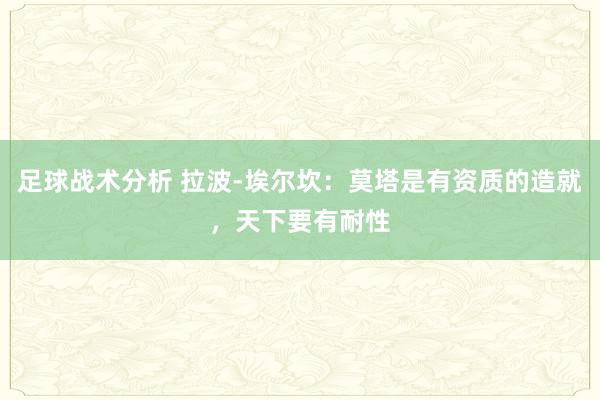 足球战术分析 拉波-埃尔坎：莫塔是有资质的造就，天下要有耐性